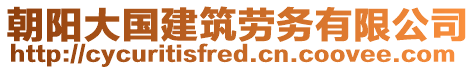 朝阳大国建筑劳务有限公司
http://cycuritisfred.cn.coovee.com